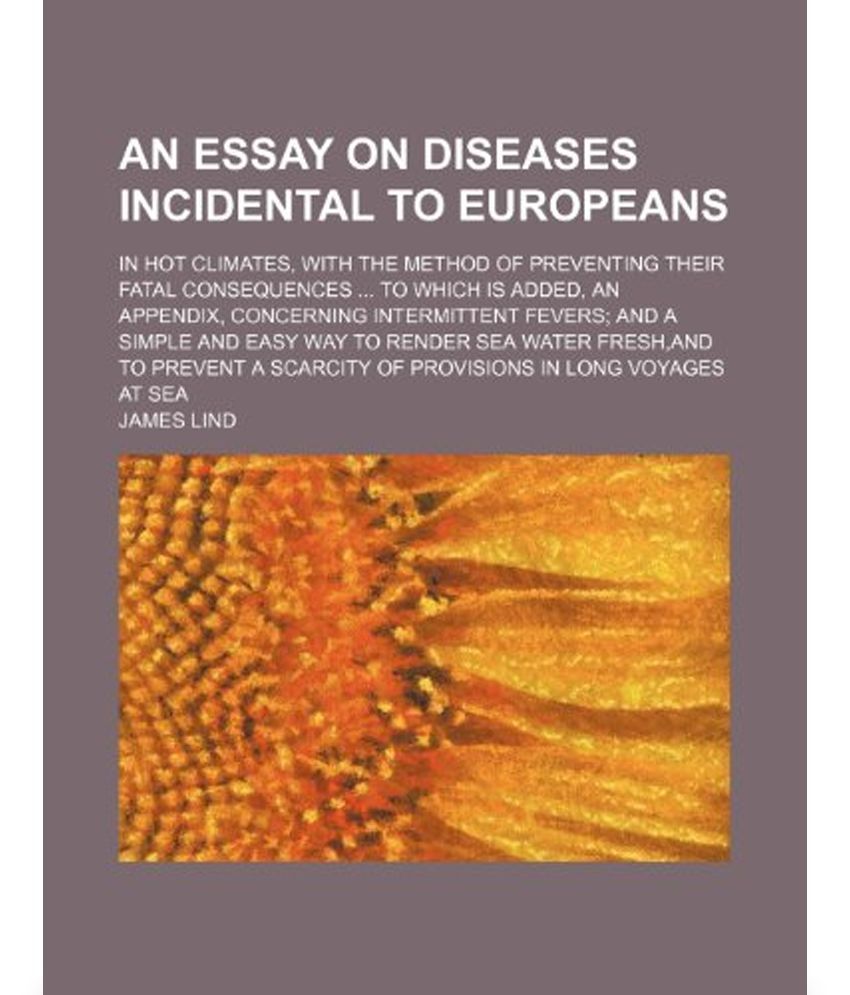 AN ESSAY ON DISEASES INCIDENTAL TO EUROPEANS

IN HOT CLIMATES, WITH THE METHOD OF PREVENTING THEIR FATAL CONSEQUENCES ... TO WHICH IS ADDED, AN APPENDIX, CONCERNING INTERMITTENT FEVERS; AND A SIMPLE AND EASY WAY TO RENDER SEA WATER FRESH,AND TO PREVENT A SCARCITY OF PROVISIONS IN LONG VOYAGES AT SEA

JAMES LIND